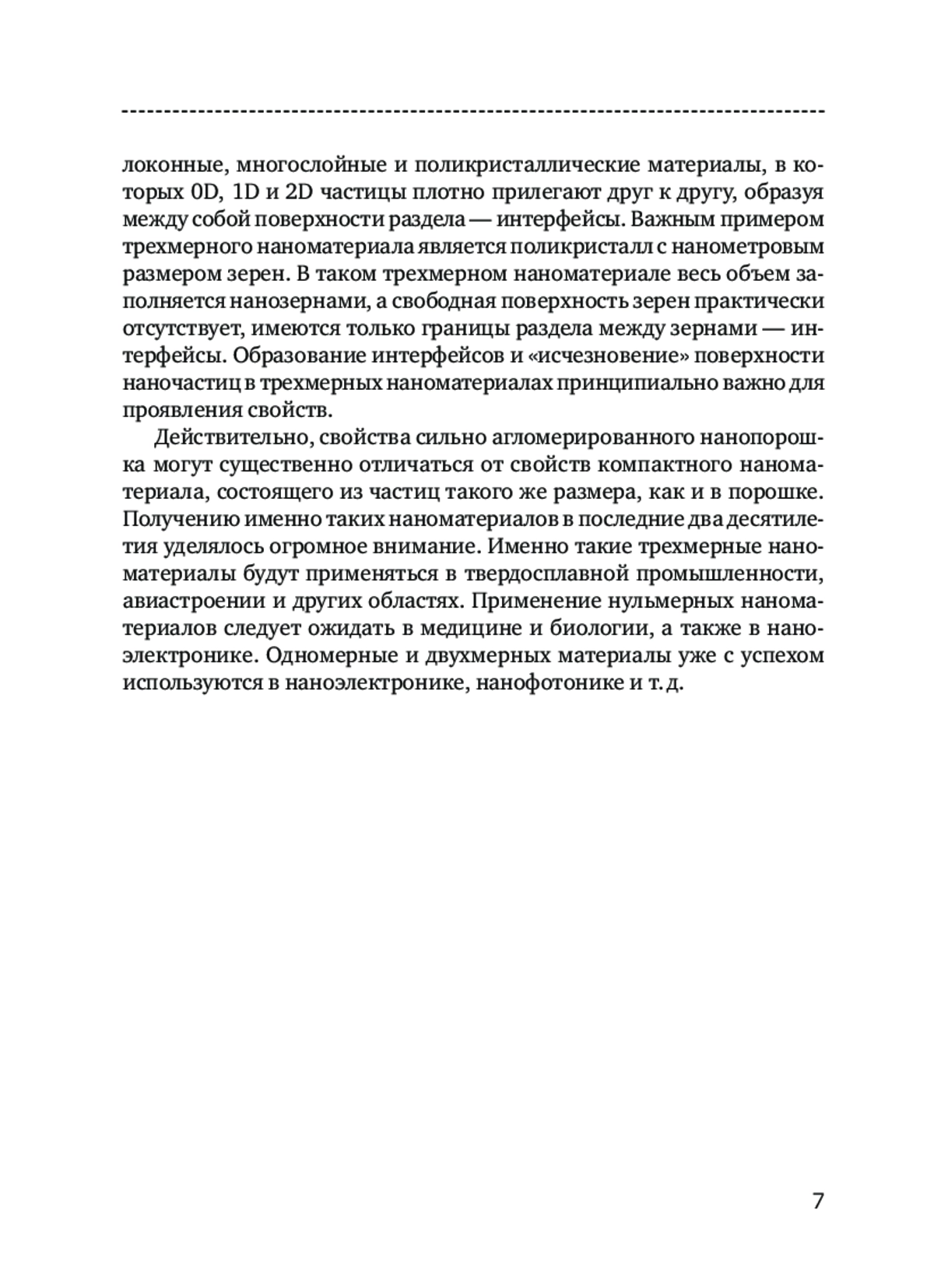 локонные, многослойные и поликристаллические материалы, в которых 0D, 1D и 2D частицы плотно прилегают друг к другу, образуя между собой поверхности раздела — интерфейсы. Важным примером трехмерного наноматериала является поликристалл с нанометровым размером зерен. В таком трехмерном наноматериале весь объем заполняется нанозернами, а свободная поверхность зерен практически отсутствует, имеются только границы раздела между зернами — интерфейсы. Образование интерфейсов и «исчезновение» поверхности наночастиц в трехмерных наноматериалах принципиально важно для проявления свойств.

Действительно, свойства сильно агломерированного нанопорошка могут существенно отличаться от свойств компактного наноматериала, состоящего из частиц такого же размера, как и в порошке. Получению именно таких наноматериалов в последние два десятилетия уделялось огромное внимание. Именно такие трехмерные наноматериалы будут применяться в твердосплавной промышленности, авиастроении и других областях. Применение нульмерных наноматериалов следует ожидать в медицине и биологии, а также в наноэлектронике. Одномерные и двухмерных материалы уже с успехом используются в наноэлектронике, нанофотонике и т. д.

7